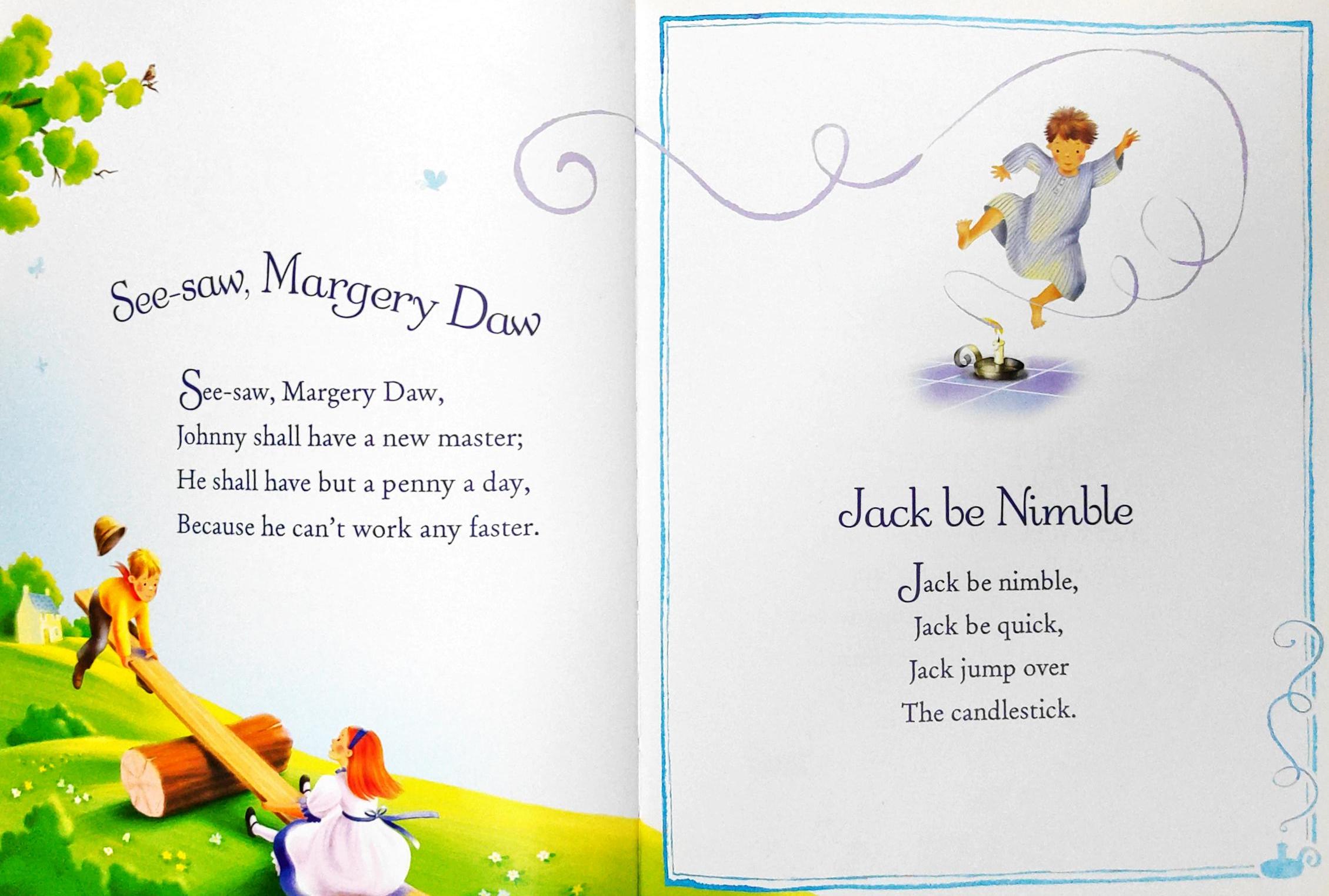 See-saw, Margery Daw

See-saw, Margery Daw,
Johnny shall have a new master;
He shall have but a penny a day,
Because he can't work any faster.

Jack be Nimble

Jack be nimble,
Jack be quick,
Jack jump over
The candlestick.